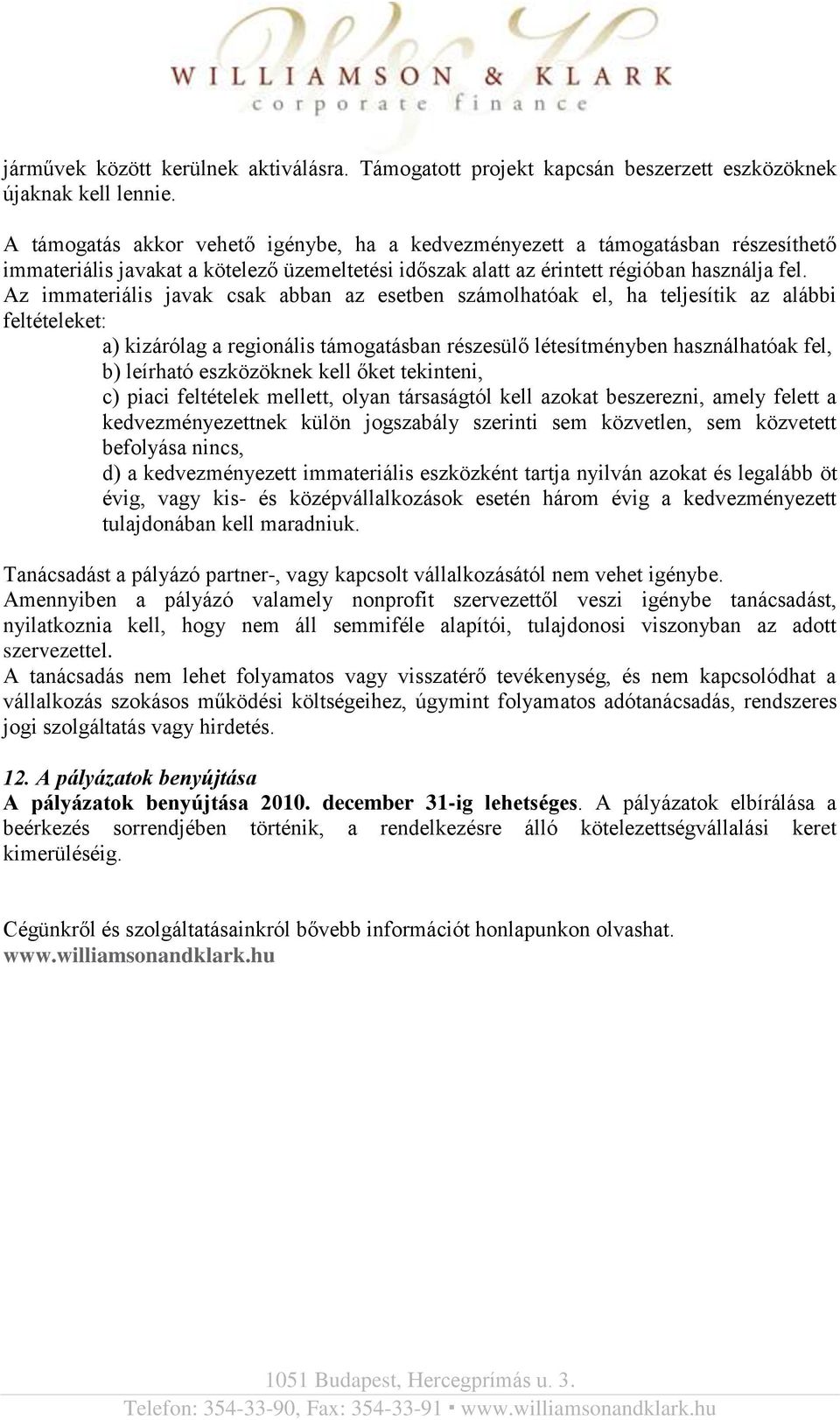 WILLIAMSON & KLARK
corporate finance

járművek között kerülnek aktiválásra. Támogatott projekt kapcsán beszerzett eszközöknek újaknak kell lennie.

A támogatás akkor vehető igénybe, ha a kedvezményezett a támogatásban részesíthető immateriális javakat a kötelező üzemeltetési időszak alatt az érintett régióban használja fel. Az immateriális javak csak abban az esetben számolhatóak el, ha teljesítik az alábbi feltételeket:

a) kizárólag a regionális támogatásban részesülő létesítményben használhatóak fel,
b) leírható eszközöknek kell őket tekinteni,
c) piaci feltételek mellett, olyan társaságtól kell azokat beszerezni, amely felett a kedvezményezettnek külön jogszabály szerinti sem közvetlen, sem közvetett befolyása nincs,
d) a kedvezményezett immateriális eszközként tartja nyilván azokat és legalább öt évig, vagy kis- és középvállalkozások esetén három évig a kedvezményezett tulajdonában kell maradniuk.

Tanácsadást a pályázó partner-, vagy kapcsolt vállalkozásától nem vehet igénybe.
Amennyiben a pályázó valamely nonprofit szervezettől veszi igénybe tanácsadást, nyilatkoznia kell, hogy nem áll semmiféle alapítói, tulajdonosi viszonyban az adott szervezettel.
A tanácsadás nem lehet folyamatos vagy visszatérő tevékenység, és nem kapcsolódhat a vállalkozás szokásos működési költségeihez, úgymint folyamatos adótanácsadás, rendszeres jogi szolgáltatás vagy hirdetés.

12. A pályázatok benyújtása
A pályázatok benyújtása 2010. december 31-ig lehetséges. A pályázatok elbírálása a beérkezés sorrendjében történik, a rendelkezésre álló kötelezettségvállalási keret kimerüléséig.

Cégünkről és szolgáltatásainkról bővebb információt honlapunkon olvashat.
www.williamsonandklark.hu

1051 Budapest, Hercegprímás u. 3.
Telefon: 354-33-90, Fax: 354-33-91 ▪ www.williamsonandklark.hu